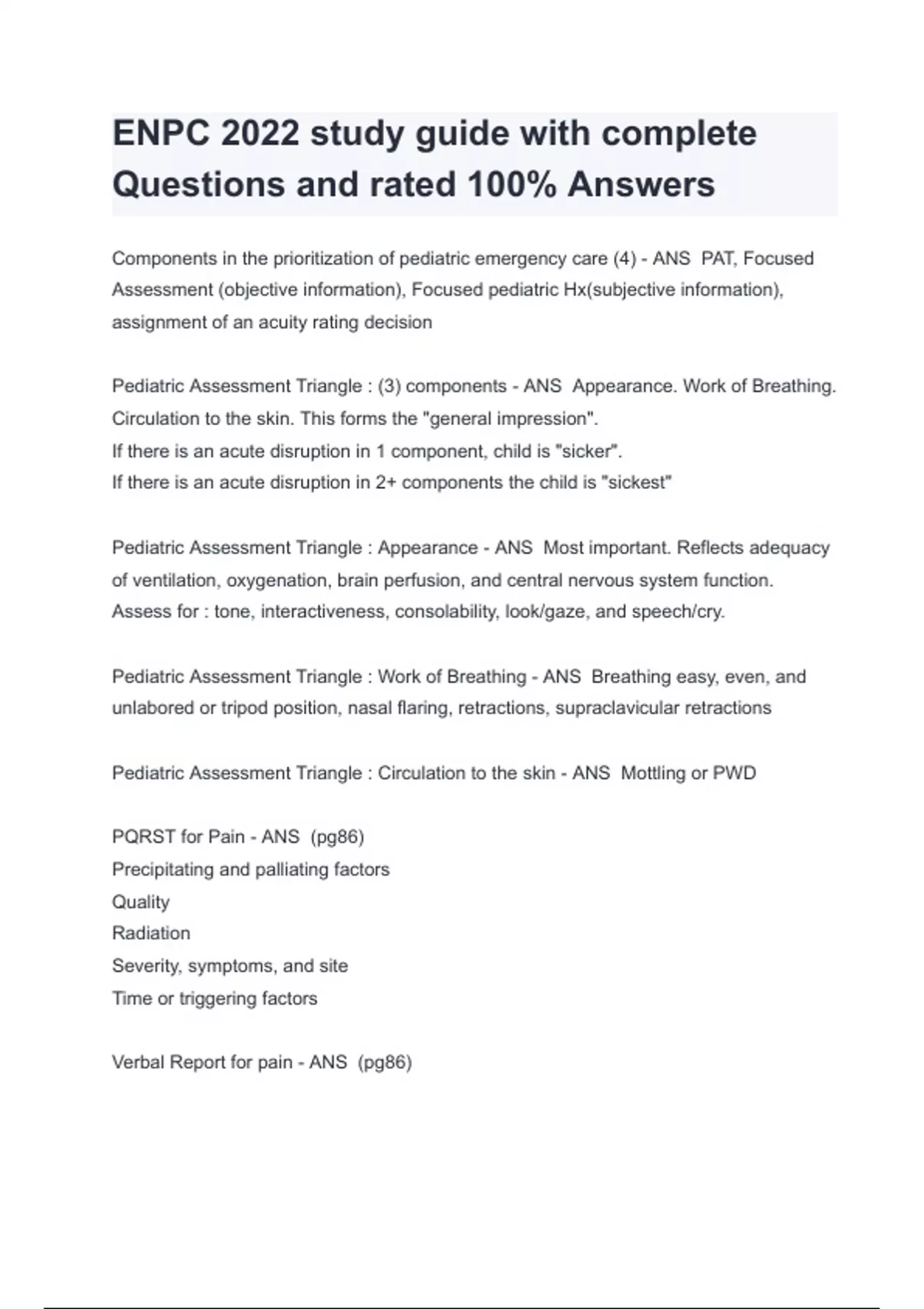 ENPC 2022 study guide with complete Questions and rated 100% Answers

Components in the prioritization of pediatric emergency care (4) - ANS  PAT, Focused Assessment (objective information), Focused pediatric Hx(subjective information), assignment of an acuity rating decision

Pediatric Assessment Triangle : (3) components - ANS  Appearance. Work of Breathing. Circulation to the skin. This forms the "general impression".
If there is an acute disruption in 1 component, child is "sicker".
If there is an acute disruption in 2+ components the child is "sickest"

Pediatric Assessment Triangle : Appearance - ANS  Most important. Reflects adequacy of ventilation, oxygenation, brain perfusion, and central nervous system function.
Assess for : tone, interactiveness, consolability, look/gaze, and speech/cry.

Pediatric Assessment Triangle : Work of Breathing - ANS  Breathing easy, even, and unlabored or tripod position, nasal flaring, retractions, supraclavicular retractions

Pediatric Assessment Triangle : Circulation to the skin - ANS  Mottling or PWD

PQRST for Pain - ANS  (pg86)
Precipitating and palliating factors
Quality
Radiation
Severity, symptoms, and site
Time or triggering factors

Verbal Report for pain - ANS  (pg86)